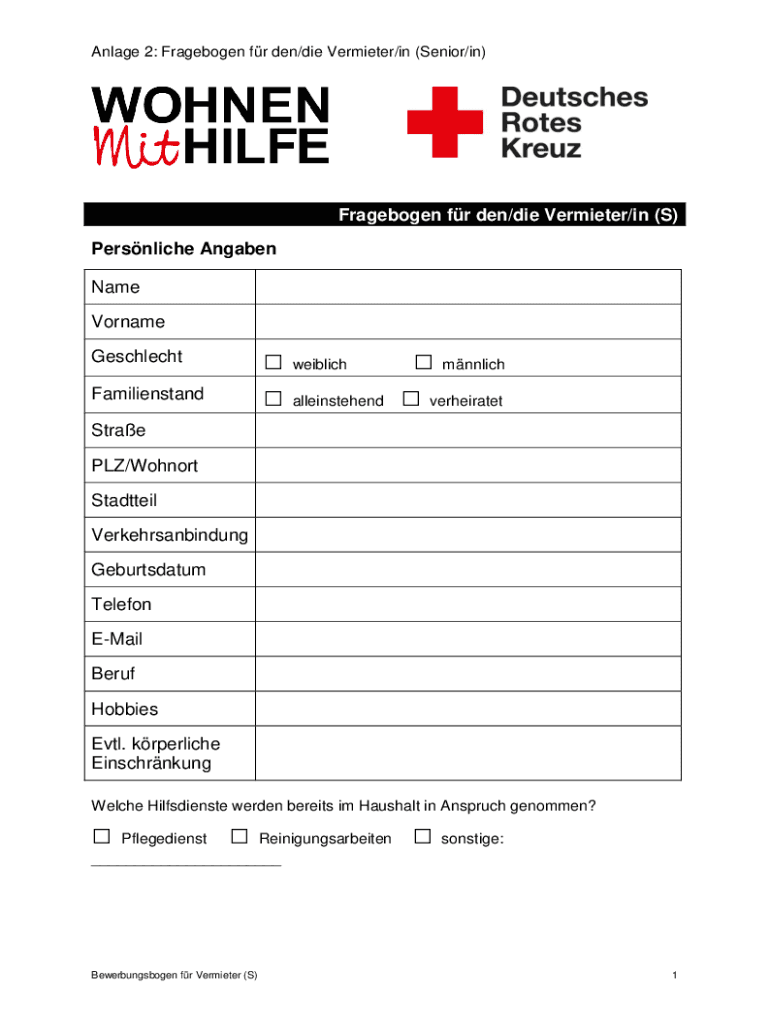 Anlage 2: Fragebogen für den/die Vermieter/in (Senior/in)

WOHNEN
Mit HILFE

Deutsches
Rotes
Kreuz

Fragebogen für den/die Vermieter/in (S)

Persönliche Angaben

| Name | |
|---|---|
| Vorname | |
| Geschlecht | ☐ weiblich ☐ männlich |
| Familienstand | ☐ alleinstehend ☐ verheiratet |
| Straße | |
| PLZ/Wohnort | |
| Stadtteil | |
| Verkehrsanbindung | |
| Geburtsdatum | |
| Telefon | |
| E-Mail | |
| Beruf | |
| Hobbies | |
| Evtl. körperliche Einschränkung | |

Welche Hilfsdienste werden bereits im Haushalt in Anspruch genommen?

☐ Pflegedienst ☐ Reinigungsarbeiten ☐ sonstige:
______________________

Bewerbungsbogen für Vermieter (S)

1